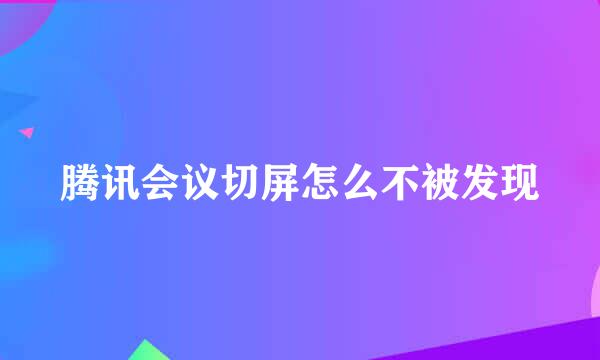 腾讯会议切屏怎么不被发现